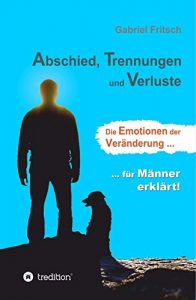 Gabriel Fritsch

Abschied, Trennungen und Verluste

Die Emotionen der Veränderung ...

... für Männer erklärt!

tredition